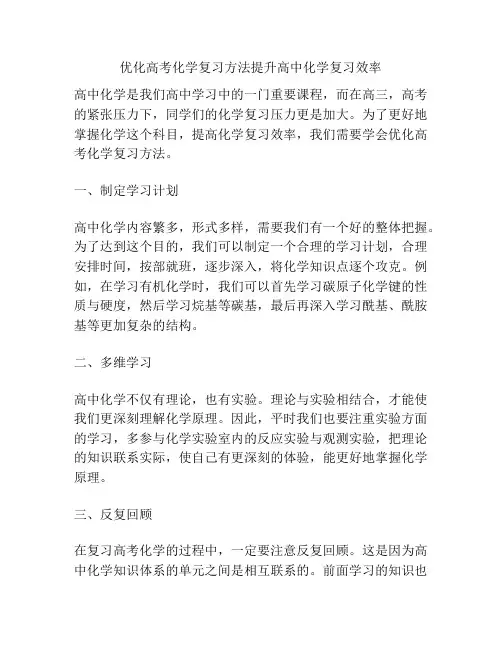 优化高考化学复习方法提升高中化学复习效率

高中化学是我们高中学习中的一门重要课程，而在高三，高考的紧张压力下，同学们的化学复习压力更是加大。为了更好地掌握化学这个科目，提高化学复习效率，我们需要学会优化高考化学复习方法。

一、制定学习计划

高中化学内容繁多，形式多样，需要我们有一个好的整体把握。为了达到这个目的，我们可以制定一个合理的学习计划，合理安排时间，按部就班，逐步深入，将化学知识点逐个攻克。例如，在学习有机化学时，我们可以首先学习碳原子化学键的性质与硬度，然后学习烷基等碳基，最后再深入学习酰基、酰胺基等更加复杂的结构。

二、多维学习

高中化学不仅有理论，也有实验。理论与实验相结合，才能使我们更深刻理解化学原理。因此，平时我们也要注重实验方面的学习，多参与化学实验室内的反应实验与观测实验，把理论的知识联系实际，使自己有更深刻的体验，能更好地掌握化学原理。

三、反复回顾

在复习高考化学的过程中，一定要注意反复回顾。这是因为高中化学知识体系的单元之间是相互联系的。前面学习的知识也